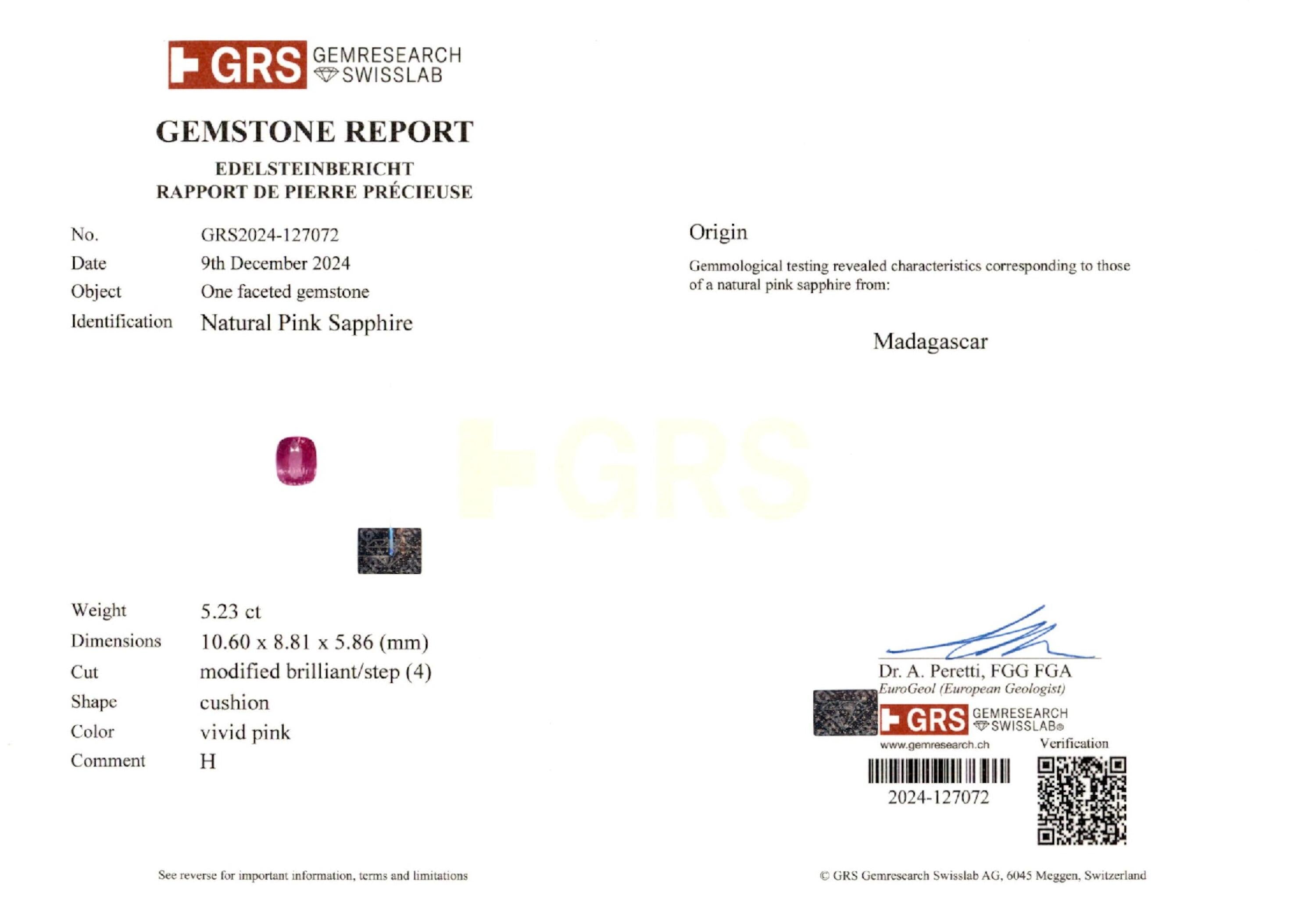 GRS GEMRESEARCH SWISSLAB

GEMSTONE REPORT

EDELSTEINBERICHT
RAPPORT DE PIERRE PRÉCIEUSE

No. GRS2024-127072
Date 9th December 2024
Object One faceted gemstone
Identification Natural Pink Sapphire

Weight 5.23 ct
Dimensions 10.60 x 8.81 x 5.86 (mm)
Cut modified brilliant/step (4)
Shape cushion
Color vivid pink
Comment H

See reverse for important information, terms and limitations

Origin

Gemmological testing revealed characteristics corresponding to those of a natural pink sapphire from:

Madagascar

Dr. A. Peretti, FGG FGA
EuroGeol (European Geologist)

GRS GEMRESEARCH SWISSLAB®
www.gemresearch.ch
Verification

2024-127072

© GRS Gemresearch Swisslab AG, 6045 Meggen, Switzerland

GRS